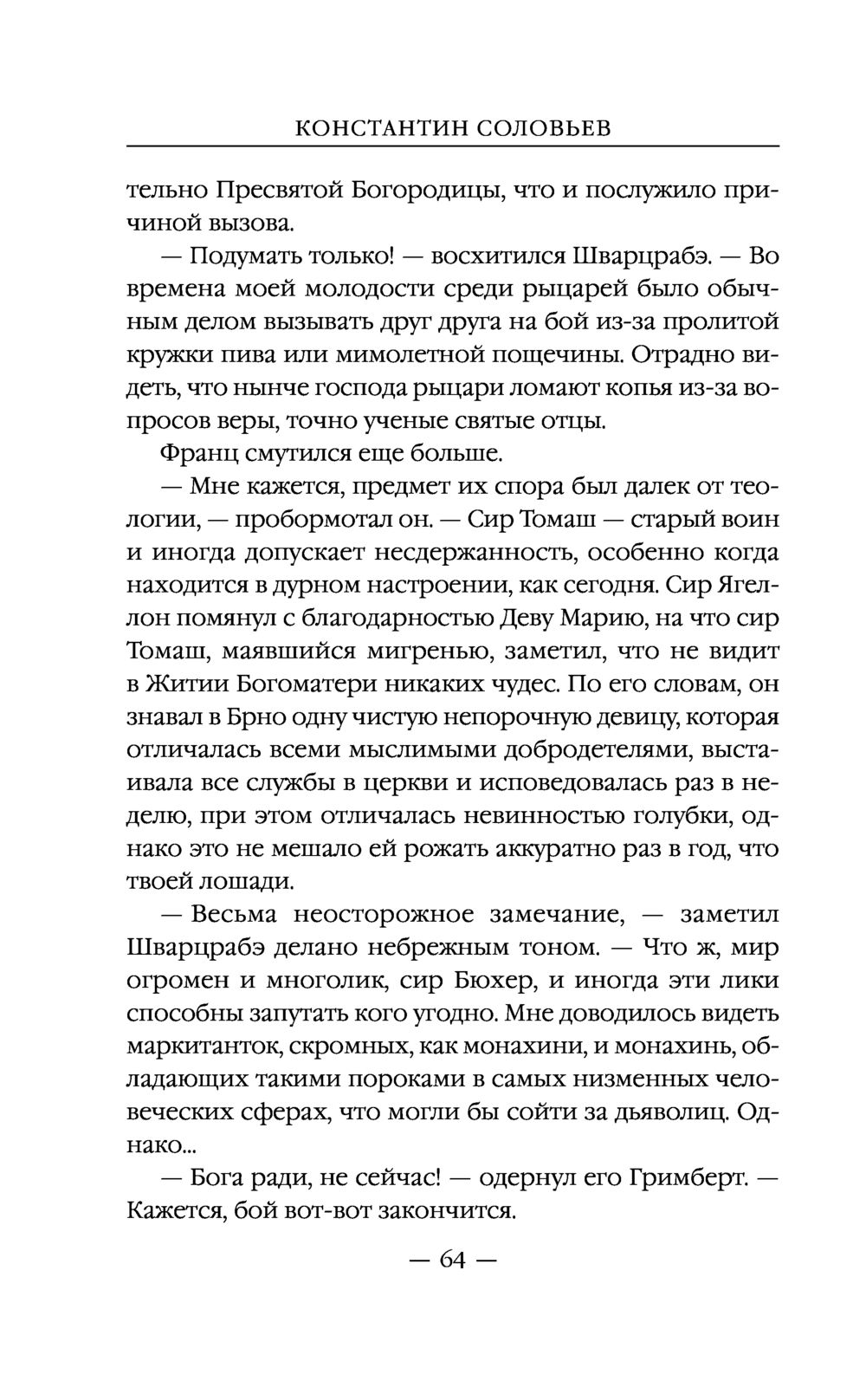 КОНСТАНТИН СОЛОВЬЕВ

тельно Пресвятой Богородицы, что и послужило причиной вызова.

— Подумать только! — восхитился Шварцрабэ. — Во времена моей молодости среди рыцарей было обычным делом вызывать друг друга на бой из-за пролитой кружки пива или мимолетной пощечины. Отрадно видеть, что нынче господа рыцари ломают копья из-за вопросов веры, точно ученые святые отцы.

Франц смутился еще больше.

— Мне кажется, предмет их спора был далек от теологии, — пробормотал он. — Сир Томаш — старый воин и иногда допускает несдержанность, особенно когда находится в дурном настроении, как сегодня. Сир Ягеллон помянул с благодарностью Деву Марию, на что сир Томаш, маявшийся мигренью, заметил, что не видит в Житии Богоматери никаких чудес. По его словам, он знавал в Брно одну чистую непорочную девицу, которая отличалась всеми мыслимыми добродетелями, выстаивала все службы в церкви и исповедовалась раз в неделю, при этом отличалась невинностью голубки, однако это не мешало ей рожать аккуратно раз в год, что твоей лошади.

— Весьма неосторожное замечание, — заметил Шварцрабэ делано небрежным тоном. — Что ж, мир огромен и многолик, сир Бюхер, и иногда эти лики способны запутать кого угодно. Мне доводилось видеть маркитанток, скромных, как монахини, и монахинь, обладающих такими пороками в самых низменных человеческих сферах, что могли бы сойти за дьяволиц. Однако...

— Бога ради, не сейчас! — одернул его Гримберт. — Кажется, бой вот-вот закончится.

— 64 —